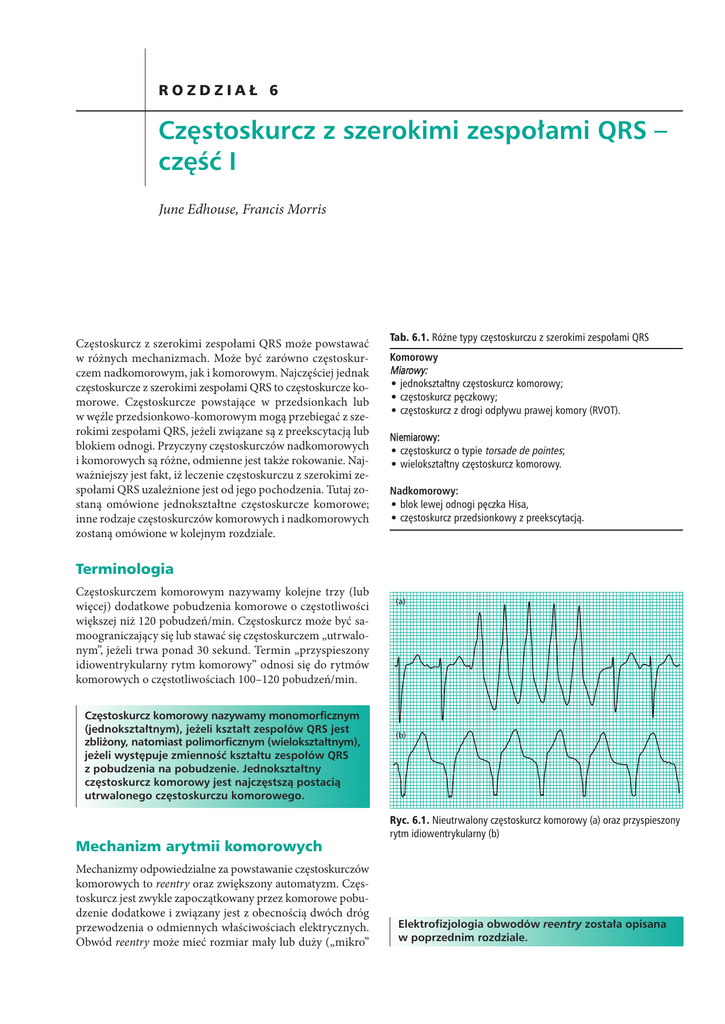 ROZDZIAŁ 6

Częstoskurcz z szerokimi zespołami QRS – część I

June Edhouse, Francis Morris

Częstoskurcz z szerokimi zespołami QRS może powstawać w różnych mechanizmach. Może być zarówno częstoskurczem nadkomorowym, jak i komorowym. Najczęściej jednak częstoskurcze z szerokimi zespołami QRS to częstoskurcze komorowe. Częstoskurcze powstające w przedsionkach lub w węźle przedsionkowo-komorowym mogą przebiegać z szerokimi zespołami QRS, jeżeli związane są z preekscytacją lub blokiem odnogi. Przyczyny częstoskurczów nadkomorowych i komorowych są różne, odmienne jest także rokowanie. Najważniejszy jest fakt, iż leczenie częstoskurczu z szerokimi zespołami QRS uzależnione jest od jego pochodzenia. Tutaj zostaną omówione jednokształtne częstoskurcze komorowe; inne rodzaje częstoskurczów komorowych i nadkomorowych zostaną omówione w kolejnym rozdziale.

Terminologia

Częstoskurczem komorowym nazywamy kolejne trzy (lub więcej) dodatkowe pobudzenia komorowe o częstotliwości większej niż 120 pobudzeń/min. Częstoskurcz może być samoograniczający się lub stawać się częstoskurczem „utrwalonym", jeżeli trwa ponad 30 sekund. Termin „przyspieszony idiowentrykularny rytm komorowy" odnosi się do rytmów komorowych o częstotliwościach 100–120 pobudzeń/min.

Częstoskurcz komorowy nazywamy monomorficznym (jednokształtnym), jeżeli kształt zespołów QRS jest zbliżony, natomiast polimorficznym (wielokształtnym), jeżeli występuje zmienność kształtu zespołów QRS z pobudzenia na pobudzenie. Jednokształtny częstoskurcz komorowy jest najczęstszą postacią utrwalonego częstoskurczu komorowego.

Mechanizm arytmii komorowych

Mechanizmy odpowiedzialne za powstawanie częstoskurczów komorowych to reentry oraz zwiększony automatyzm. Częstoskurcz jest zwykle zapoczątkowany przez komorowe pobudzenie dodatkowe i związany jest z obecnością dwóch dróg przewodzenia o odmiennych właściwościach elektrycznych. Obwód reentry może mieć rozmiar mały lub duży („mikro"

Tab. 6.1. Różne typy częstoskurczu z szerokimi zespołami QRS

Komorowy
Miarowy:
• jednokształtny częstoskurcz komorowy;
• częstoskurcz pęczkowy;
• częstoskurcz z drogi odpływu prawej komory (RVOT).

Niemiarowy:
• częstoskurcz o typie torsade de pointes;
• wielokształtny częstoskurcz komorowy.

Nadkomorowy:
• blok lewej odnogi pęczka Hisa,
• częstoskurcz przedsionkowy z preekscytacją.

(a)

(b)

Ryc. 6.1. Nieutrwalony częstoskurcz komorowy (a) oraz przyspieszony rytm idiowentrykularny (b)

Elektrofizjologia obwodów reentry została opisana w poprzednim rozdziale.